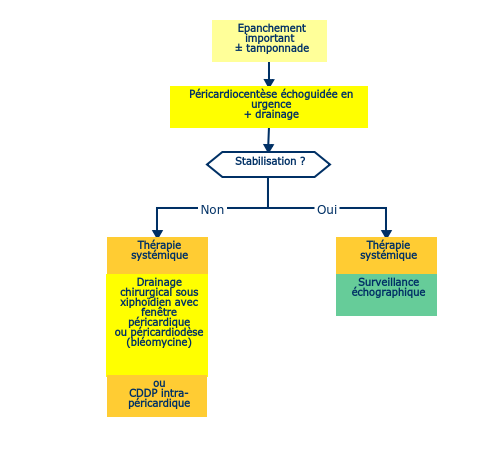 Epanchement important ± tamponnade

Péricardiocentèse échoguidée en urgence + drainage

Stabilisation ?

Non

Oui

Thérapie systémique

Drainage chirurgical sous xiphoïdien avec fenêtre péricardique ou péricardiodèse (bléomycine)

ou CDDP intra-péricardique

Thérapie systémique

Surveillance échographique